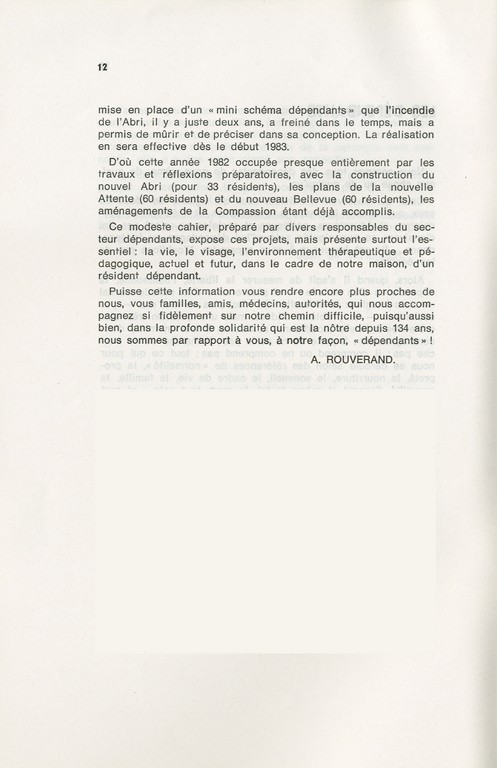 12

mise en place d'un « mini schéma dépendants » que l'incendie de l'Abri, il y a juste deux ans, a freiné dans le temps, mais a permis de mûrir et de préciser dans sa conception. La réalisation en sera effective dès le début 1983.

D'où cette année 1982 occupée presque entièrement par les travaux et réflexions préparatoires, avec la construction du nouvel Abri (pour 33 résidents), les plans de la nouvelle Attente (60 résidents) et du nouveau Bellevue (60 résidents), les aménagements de la Compassion étant déjà accomplis.

Ce modeste cahier, préparé par divers responsables du secteur dépendants, expose ces projets, mais présente surtout l'essentiel : la vie, le visage, l'environnement thérapeutique et pédagogique, actuel et futur, dans le cadre de notre maison, d'un résident dépendant.

Puisse cette information vous rendre encore plus proches de nous, vous familles, amis, médecins, autorités, qui nous accompagnez si fidèlement sur notre chemin difficile, puisqu'aussi bien, dans la profonde solidarité qui est la nôtre depuis 134 ans, nous sommes par rapport à vous, à notre façon, « dépendants » !

A. ROUVERAND.